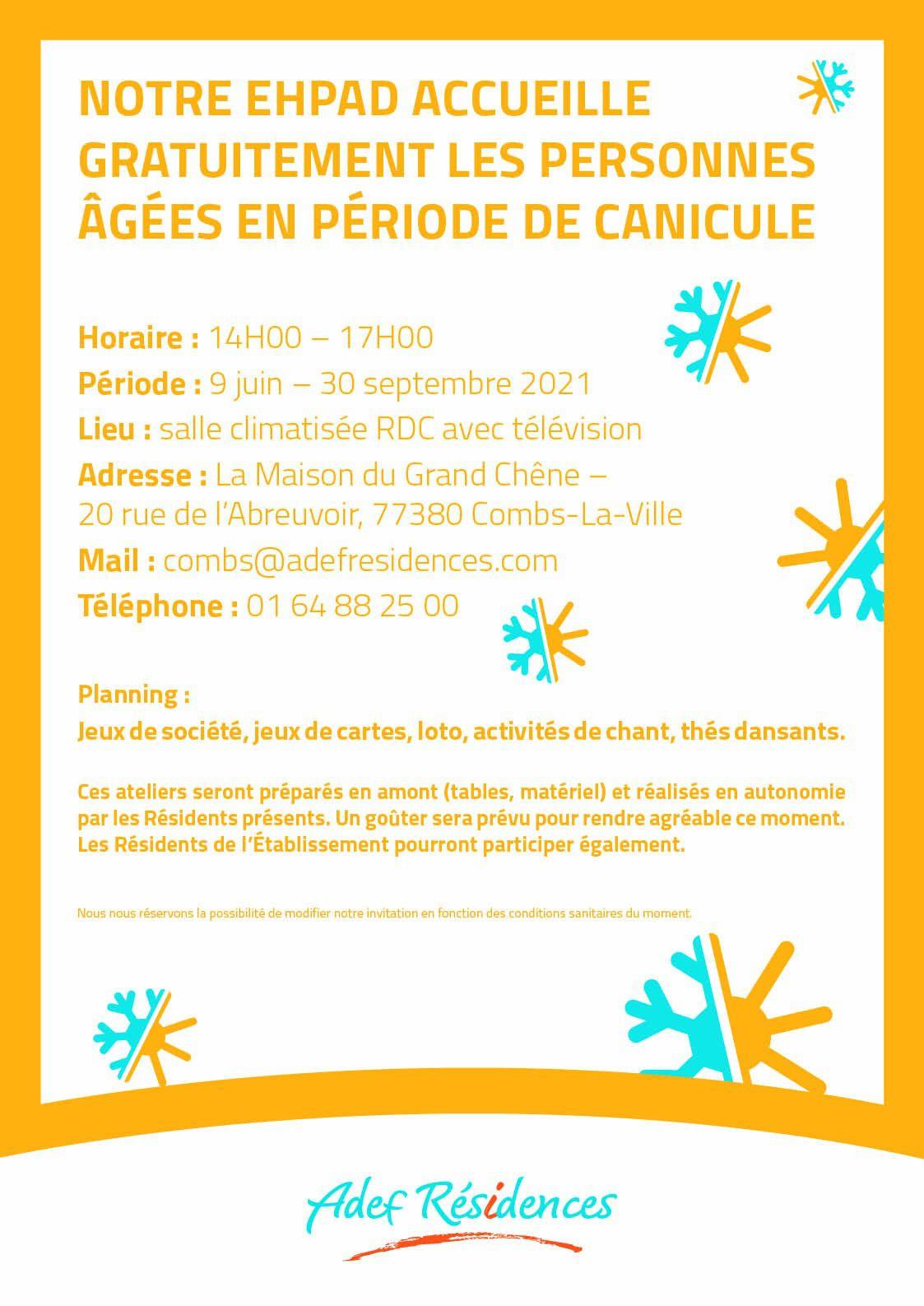 NOTRE EHPAD ACCUEILLE GRATUITEMENT LES PERSONNES ÂGÉES EN PÉRIODE DE CANICULE

Horaire : 14H00 – 17H00

Période : 9 juin – 30 septembre 2021

Lieu : salle climatisée RDC avec télévision

Adresse : La Maison du Grand Chêne – 20 rue de l'Abreuvoir, 77380 Combs-La-Ville

Mail : combs@adefresidences.com

Téléphone : 01 64 88 25 00

Planning :
Jeux de société, jeux de cartes, loto, activités de chant, thés dansants.

Ces ateliers seront préparés en amont (tables, matériel) et réalisés en autonomie par les Résidents présents. Un goûter sera prévu pour rendre agréable ce moment. Les Résidents de l'Établissement pourront participer également.

Nous nous réservons la possibilité de modifier notre invitation en fonction des conditions sanitaires du moment.

Adef Résidences